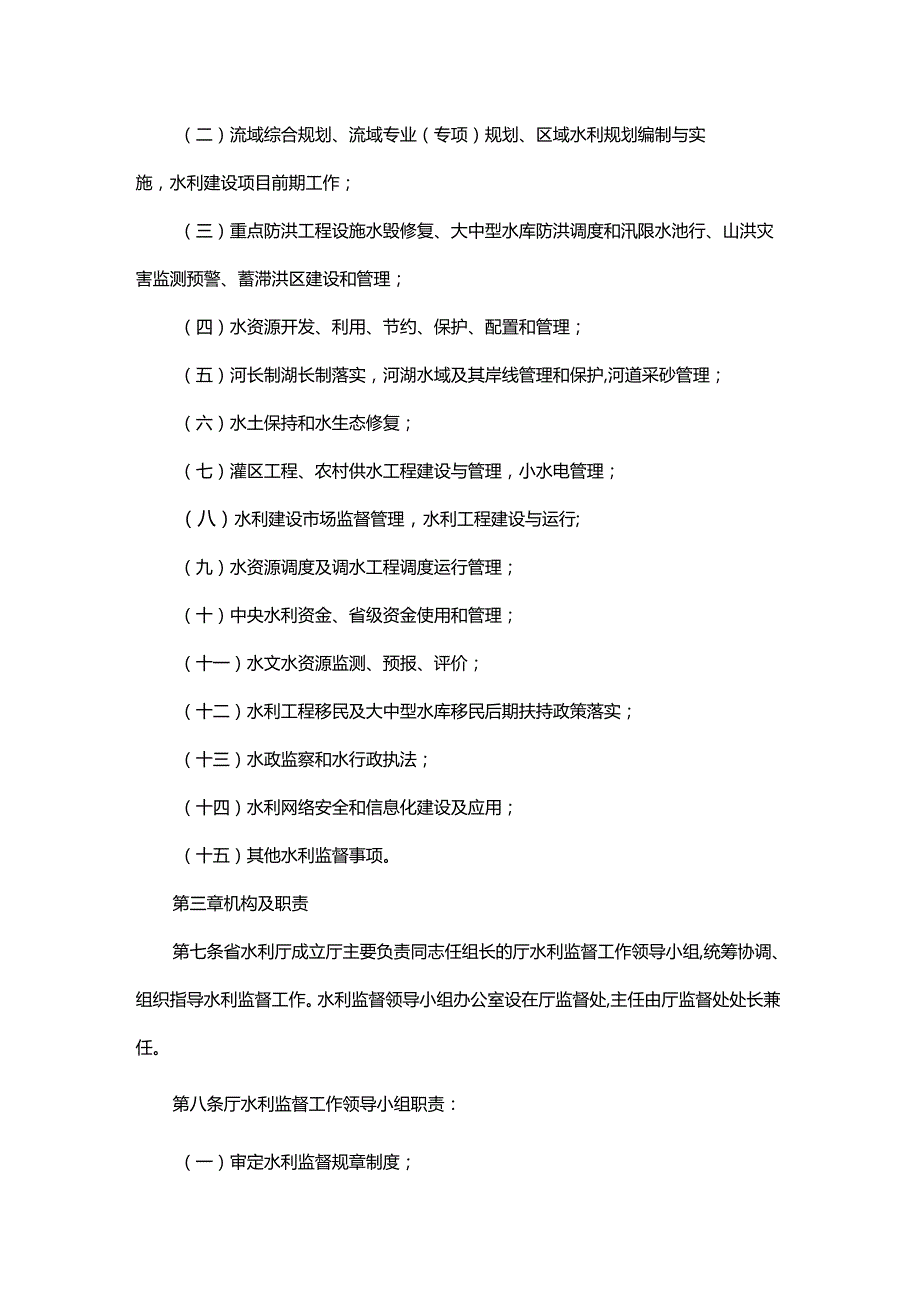 （二）流域综合规划、流域专业（专项）规划、区域水利规划编制与实施，水利建设项目前期工作；

（三）重点防洪工程设施水毁修复、大中型水库防洪调度和汛限水池行、山洪灾害监测预警、蓄滞洪区建设和管理；

（四）水资源开发、利用、节约、保护、配置和管理；

（五）河长制湖长制落实，河湖水域及其岸线管理和保护,河道采砂管理；

（六）水土保持和水生态修复；

（七）灌区工程、农村供水工程建设与管理，小水电管理；

（八）水利建设市场监督管理，水利工程建设与运行;

（九）水资源调度及调水工程调度运行管理；

（十）中央水利资金、省级资金使用和管理；

（十一）水文水资源监测、预报、评价；

（十二）水利工程移民及大中型水库移民后期扶持政策落实；

（十三）水政监察和水行政执法；

（十四）水利网络安全和信息化建设及应用；

（十五）其他水利监督事项。

第三章机构及职责

第七条省水利厅成立厅主要负责同志任组长的厅水利监督工作领导小组,统筹协调、组织指导水利监督工作。水利监督领导小组办公室设在厅监督处,主任由厅监督处处长兼任。

第八条厅水利监督工作领导小组职责：

（一）审定水利监督规章制度；